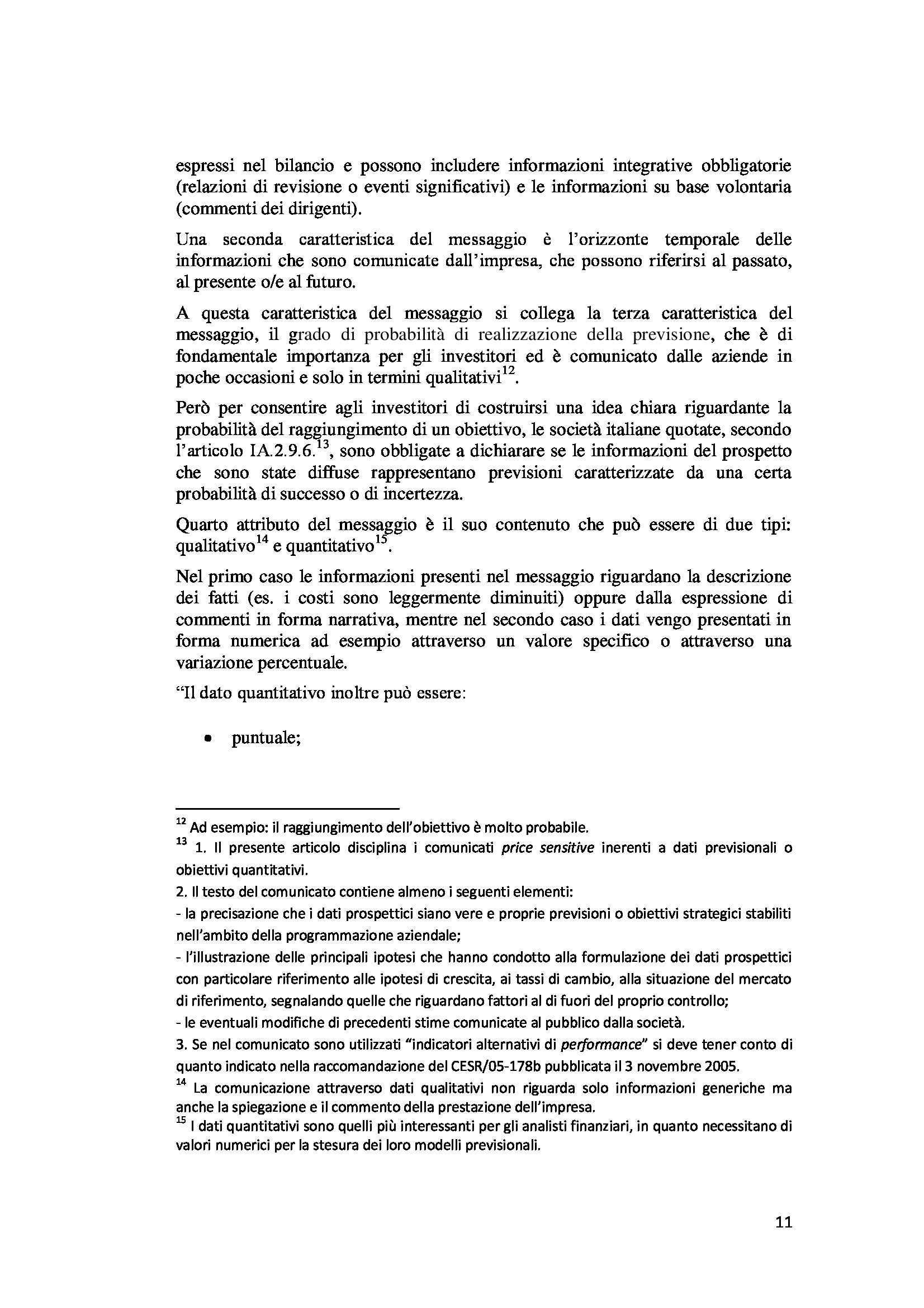 espressi nel bilancio e possono includere informazioni integrative obbligatorie (relazioni di revisione o eventi significativi) e le informazioni su base volontaria (commenti dei dirigenti).

Una seconda caratteristica del messaggio è l'orizzonte temporale delle informazioni che sono comunicate dall'impresa, che possono riferirsi al passato, al presente o/e al futuro.

A questa caratteristica del messaggio si collega la terza caratteristica del messaggio, il grado di probabilità di realizzazione della previsione, che è di fondamentale importanza per gli investitori ed è comunicato dalle aziende in poche occasioni e solo in termini qualitativi$^{12}$.

Però per consentire agli investitori di costruirsi una idea chiara riguardante la probabilità del raggiungimento di un obiettivo, le società italiane quotate, secondo l'articolo IA.2.9.6.$^{13}$, sono obbligate a dichiarare se le informazioni del prospetto che sono state diffuse rappresentano previsioni caratterizzate da una certa probabilità di successo o di incertezza.

Quarto attributo del messaggio è il suo contenuto che può essere di due tipi: qualitativo$^{14}$ e quantitativo$^{15}$.

Nel primo caso le informazioni presenti nel messaggio riguardano la descrizione dei fatti (es. i costi sono leggermente diminuiti) oppure dalla espressione di commenti in forma narrativa, mentre nel secondo caso i dati vengo presentati in forma numerica ad esempio attraverso un valore specifico o attraverso una variazione percentuale.

"Il dato quantitativo inoltre può essere:

• puntuale;

$^{12}$ Ad esempio: il raggiungimento dell'obiettivo è molto probabile.
$^{13}$ 1. Il presente articolo disciplina i comunicati price sensitive inerenti a dati previsionali o obiettivi quantitativi.
2. Il testo del comunicato contiene almeno i seguenti elementi:
- la precisazione che i dati prospettici siano vere e proprie previsioni o obiettivi strategici stabiliti nell'ambito della programmazione aziendale;
- l'illustrazione delle principali ipotesi che hanno condotto alla formulazione dei dati prospettici con particolare riferimento alle ipotesi di crescita, ai tassi di cambio, alla situazione del mercato di riferimento, segnalando quelle che riguardano fattori al di fuori del proprio controllo;
- le eventuali modifiche di precedenti stime comunicate al pubblico dalla società.
3. Se nel comunicato sono utilizzati "indicatori alternativi di performance" si deve tener conto di quanto indicato nella raccomandazione del CESR/05-178b pubblicata il 3 novembre 2005.
$^{14}$ La comunicazione attraverso dati qualitativi non riguarda solo informazioni generiche ma anche la spiegazione e il commento della prestazione dell'impresa.
$^{15}$ I dati quantitativi sono quelli più interessanti per gli analisti finanziari, in quanto necessitano di valori numerici per la stesura dei loro modelli previsionali.

11